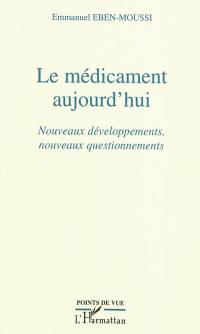 Emmanuel EBEN-MOUSSI

Le médicament aujourd'hui

Nouveaux développements, nouveaux questionnements

POINTS DE VUE

L'Harmattan